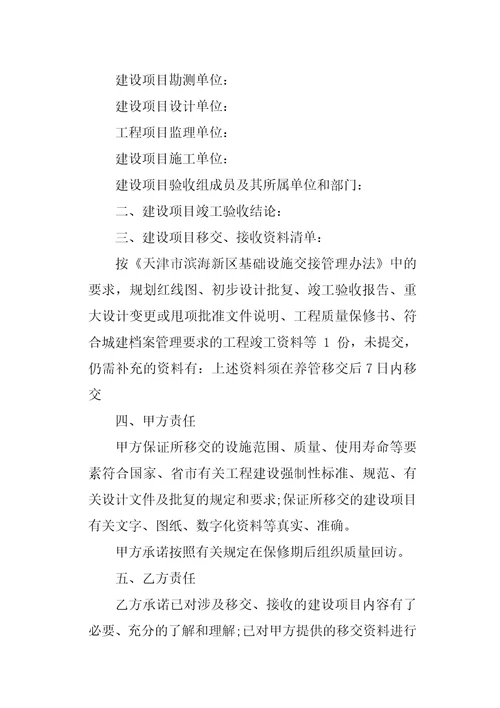 建设项目勘测单位：

建设项目设计单位：

工程项目监理单位：

建设项目施工单位：

建设项目验收组成员及其所属单位和部门：

二、建设项目竣工验收结论：

三、建设项目移交、接收资料清单：

按《天津市滨海新区基础设施交接管理办法》中的要求，规划红线图、初步设计批复、竣工验收报告、重大设计变更或甩项批准文件说明、工程质量保修书、符合城建档案管理要求的工程竣工资料等 1 份，未提交，仍需补充的资料有：上述资料须在养管移交后 7 日内移交

四、甲方责任

甲方保证所移交的设施范围、质量、使用寿命等要素符合国家、省市有关工程建设强制性标准、规范、有关设计文件及批复的规定和要求;保证所移交的建设项目有关文字、图纸、数字化资料等真实、准确。

甲方承诺按照有关规定在保修期后组织质量回访。

五、乙方责任

乙方承诺已对涉及移交、接收的建设项目内容有了必要、充分的了解和理解;已对甲方提供的移交资料进行